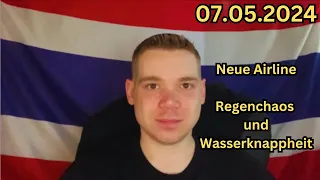 07.05.2024

Neue Airline

Regenchaos und Wasserknappheit